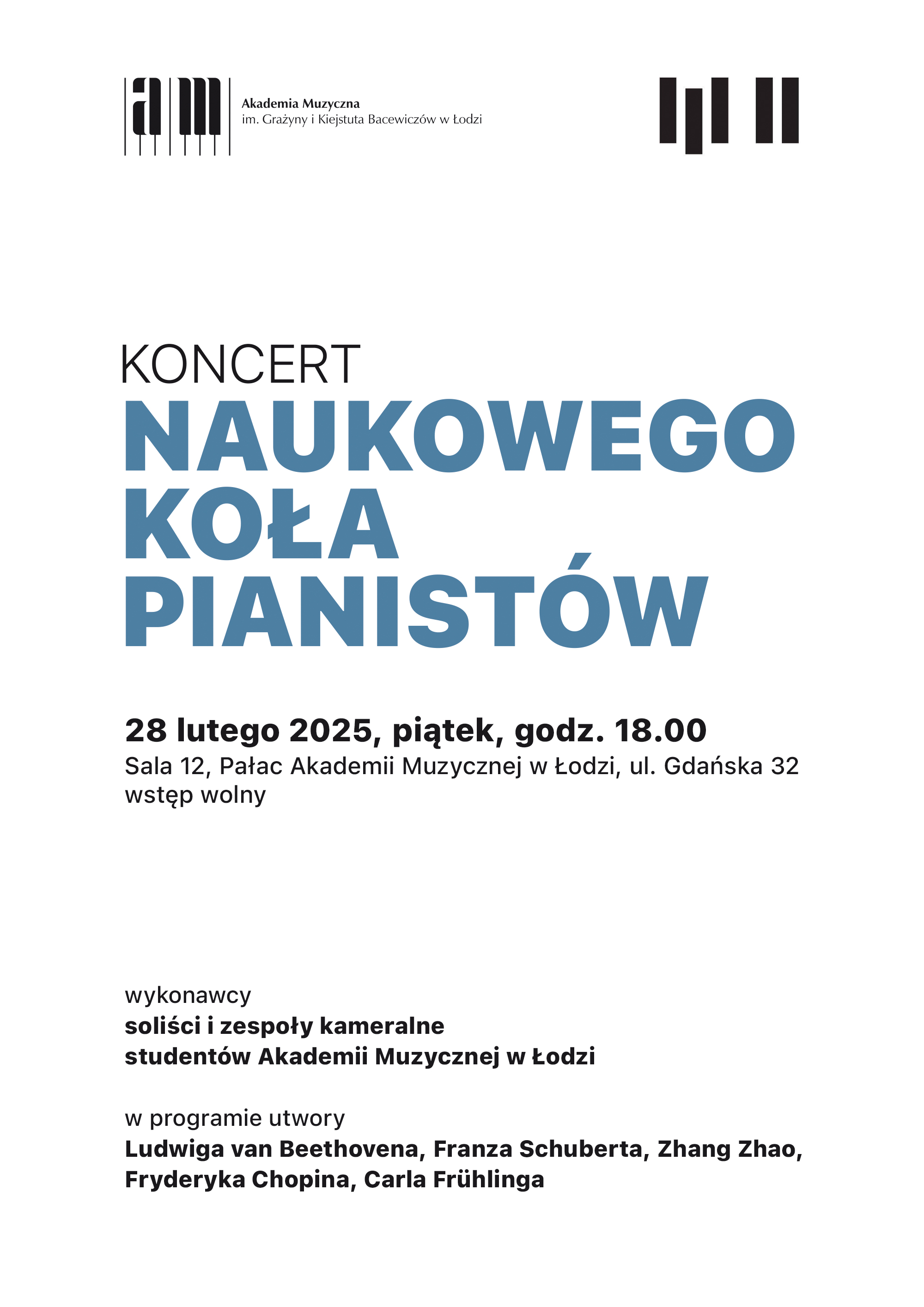 am

Akademia Muzyczna
im. Grażyny i Kiejstuta Bacewiczów w Łodzi

KONCERT
NAUKOWEGO KOŁA PIANISTÓW

28 lutego 2025, piątek, godz. 18.00
Sala 12, Pałac Akademii Muzycznej w Łodzi, ul. Gdańska 32
wstęp wolny

wykonawcy
soliści i zespoły kameralne
studentów Akademii Muzycznej w Łodzi

w programie utwory
Ludwiga van Beethovena, Franza Schuberta, Zhang Zhao, Fryderyka Chopina, Carla Frühlinga